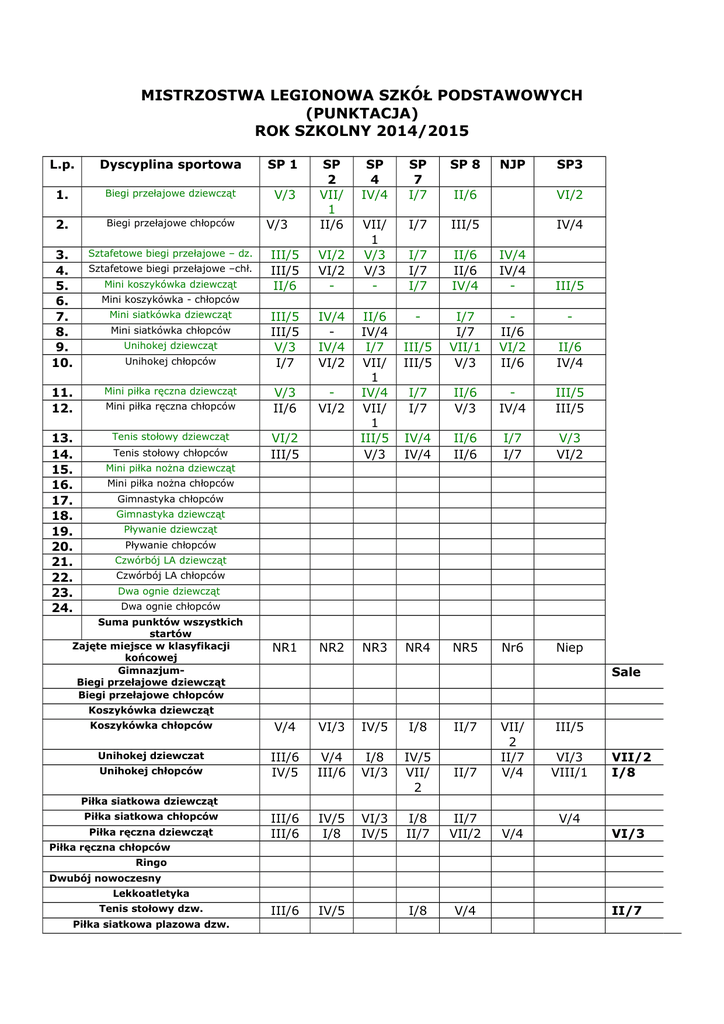 MISTRZOSTWA LEGIONOWA SZKÓŁ PODSTAWOWYCH
(PUNKTACJA)
ROK SZKOLNY 2014/2015

| L.p. | Dyscyplina sportowa | SP 1 | SP 2 | SP 4 | SP 7 | SP 8 | NJP | SP3 | |
|---|---|---|---|---|---|---|---|---|---|
| 1. | Biegi przełajowe dziewcząt | V/3 | VII/1 | IV/4 | I/7 | II/6 | | VI/2 | |
| 2. | Biegi przełajowe chłopców | V/3 | II/6 | VII/1 | I/7 | III/5 | | IV/4 | |
| 3. | Sztafetowe biegi przełajowe – dz. | III/5 | VI/2 | V/3 | I/7 | II/6 | IV/4 | | |
| 4. | Sztafetowe biegi przełajowe –chł. | III/5 | VI/2 | V/3 | I/7 | II/6 | IV/4 | | |
| 5. | Mini koszykówka dziewcząt | II/6 | - | - | I/7 | IV/4 | - | III/5 | |
| 6. | Mini koszykówka - chłopców | | | | | | | | |
| 7. | Mini siatkówka dziewcząt | III/5 | IV/4 | II/6 | - | I/7 | - | - | |
| 8. | Mini siatkówka chłopców | III/5 | - | IV/4 | | I/7 | II/6 | | |
| 9. | Unihokej dziewcząt | V/3 | IV/4 | I/7 | III/5 | VII/1 | VI/2 | II/6 | |
| 10. | Unihokej chłopców | I/7 | VI/2 | VII/1 | III/5 | V/3 | II/6 | IV/4 | |
| 11. | Mini piłka ręczna dziewcząt | V/3 | - | IV/4 | I/7 | II/6 | - | III/5 | |
| 12. | Mini piłka ręczna chłopców | II/6 | VI/2 | VII/1 | I/7 | V/3 | IV/4 | III/5 | |
| 13. | Tenis stołowy dziewcząt | VI/2 | | III/5 | IV/4 | II/6 | I/7 | V/3 | |
| 14. | Tenis stołowy chłopców | III/5 | | V/3 | IV/4 | II/6 | I/7 | VI/2 | |
| 15. | Mini piłka nożna dziewcząt | | | | | | | | |
| 16. | Mini piłka nożna chłopców | | | | | | | | |
| 17. | Gimnastyka chłopców | | | | | | | | |
| 18. | Gimnastyka dziewcząt | | | | | | | | |
| 19. | Pływanie dziewcząt | | | | | | | | |
| 20. | Pływanie chłopców | | | | | | | | |
| 21. | Czwórbój LA dziewcząt | | | | | | | | |
| 22. | Czwórbój LA chłopców | | | | | | | | |
| 23. | Dwa ognie dziewcząt | | | | | | | | |
| 24. | Dwa ognie chłopców | | | | | | | | |
| | Suma punktów wszystkich startów | | | | | | | | |
| | Zajęte miejsce w klasyfikacji końcowej | NR1 | NR2 | NR3 | NR4 | NR5 | Nr6 | Niep | |
| | Gimnazjum- Biegi przełajowe dziewcząt | | | | | | | | Sale |
| | Biegi przełajowe chłopców | | | | | | | | |
| | Koszykówka dziewcząt | | | | | | | | |
| | Koszykówka chłopców | V/4 | VI/3 | IV/5 | I/8 | II/7 | VII/2 | III/5 | |
| | Unihokej dziewczat | III/6 | V/4 | I/8 | IV/5 | | II/7 | VI/3 | VII/2 |
| | Unihokej chłopców | IV/5 | III/6 | VI/3 | VII/2 | II/7 | V/4 | VIII/1 | I/8 |
| | Piłka siatkowa dziewcząt | | | | | | | | |
| | Piłka siatkowa chłopców | III/6 | IV/5 | VI/3 | I/8 | II/7 | | V/4 | |
| | Piłka ręczna dziewcząt | III/6 | I/8 | IV/5 | II/7 | VII/2 | V/4 | | VI/3 |
| | Piłka ręczna chłopców | | | | | | | | |
| | Ringo | | | | | | | | |
| | Dwubój nowoczesny | | | | | | | | |
| | Lekkoatletyka | | | | | | | | |
| | Tenis stołowy dzw. | III/6 | IV/5 | | I/8 | V/4 | | | II/7 |
| | Piłka siatkowa plazowa dzw. | | | | | | | | |